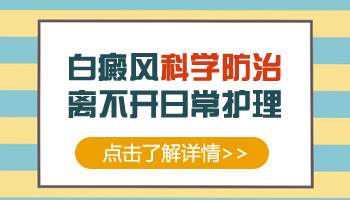 白癜风科学防治
离不开日常护理

点击了解详情>>